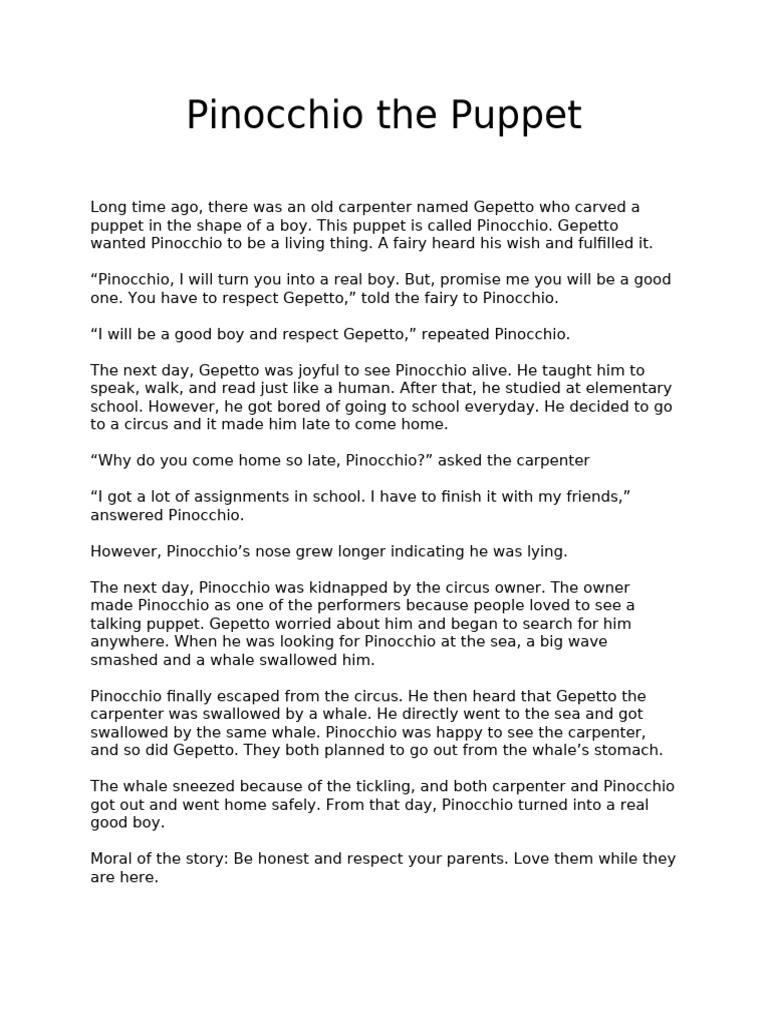 Pinocchio the Puppet

Long time ago, there was an old carpenter named Gepetto who carved a puppet in the shape of a boy. This puppet is called Pinocchio. Gepetto wanted Pinocchio to be a living thing. A fairy heard his wish and fulfilled it.

“Pinocchio, I will turn you into a real boy. But, promise me you will be a good one. You have to respect Gepetto,” told the fairy to Pinocchio.

“I will be a good boy and respect Gepetto,” repeated Pinocchio.

The next day, Gepetto was joyful to see Pinocchio alive. He taught him to speak, walk, and read just like a human. After that, he studied at elementary school. However, he got bored of going to school everyday. He decided to go to a circus and it made him late to come home.

“Why do you come home so late, Pinocchio?” asked the carpenter

“I got a lot of assignments in school. I have to finish it with my friends,” answered Pinocchio.

However, Pinocchio’s nose grew longer indicating he was lying.

The next day, Pinocchio was kidnapped by the circus owner. The owner made Pinocchio as one of the performers because people loved to see a talking puppet. Gepetto worried about him and began to search for him anywhere. When he was looking for Pinocchio at the sea, a big wave smashed and a whale swallowed him.

Pinocchio finally escaped from the circus. He then heard that Gepetto the carpenter was swallowed by a whale. He directly went to the sea and got swallowed by the same whale. Pinocchio was happy to see the carpenter, and so did Gepetto. They both planned to go out from the whale’s stomach.

The whale sneezed because of the tickling, and both carpenter and Pinocchio got out and went home safely. From that day, Pinocchio turned into a real good boy.

Moral of the story: Be honest and respect your parents. Love them while they are here.